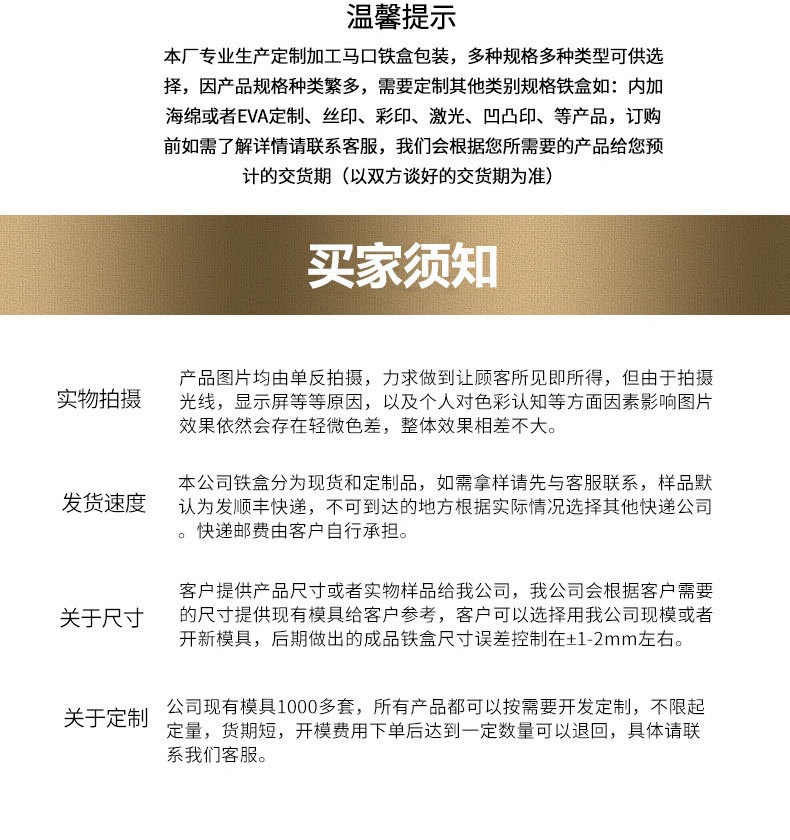 温馨提示

本厂专业生产定制加工马口铁盒包装，多种规格多种类型可供选择，因产品规格种类繁多，需要定制其他类别规格铁盒如：内加海绵或者EVA定制、丝印、彩印、激光、凹凸印、等产品，订购前如需了解详情请联系客服，我们会根据您所需要的产品给您预计的交货期（以双方谈好的交货期为准）

买家须知

实物拍摄

产品图片均由单反拍摄，力求做到让顾客所见即所得，但由于拍摄光线，显示屏等等原因，以及个人对色彩认知等方面因素影响图片效果依然会存在轻微色差，整体效果相差不大。

发货速度

本公司铁盒分为现货和定制品，如需拿样请先与客服联系，样品默认为发顺丰快递，不可到达的地方根据实际情况选择其他快递公司。快递邮费由客户自行承担。

关于尺寸

客户提供产品尺寸或者实物样品给我公司，我公司会根据客户需要的尺寸提供现有模具给客户参考，客户可以选择用我公司现模或者开新模具，后期做出的成品铁盒尺寸误差控制在±1-2mm左右。

关于定制

公司现有模具1000多套，所有产品都可以按需要开发定制，不限起定量，货期短，开模费用下单后达到一定数量可以退回，具体请联系我们客服。